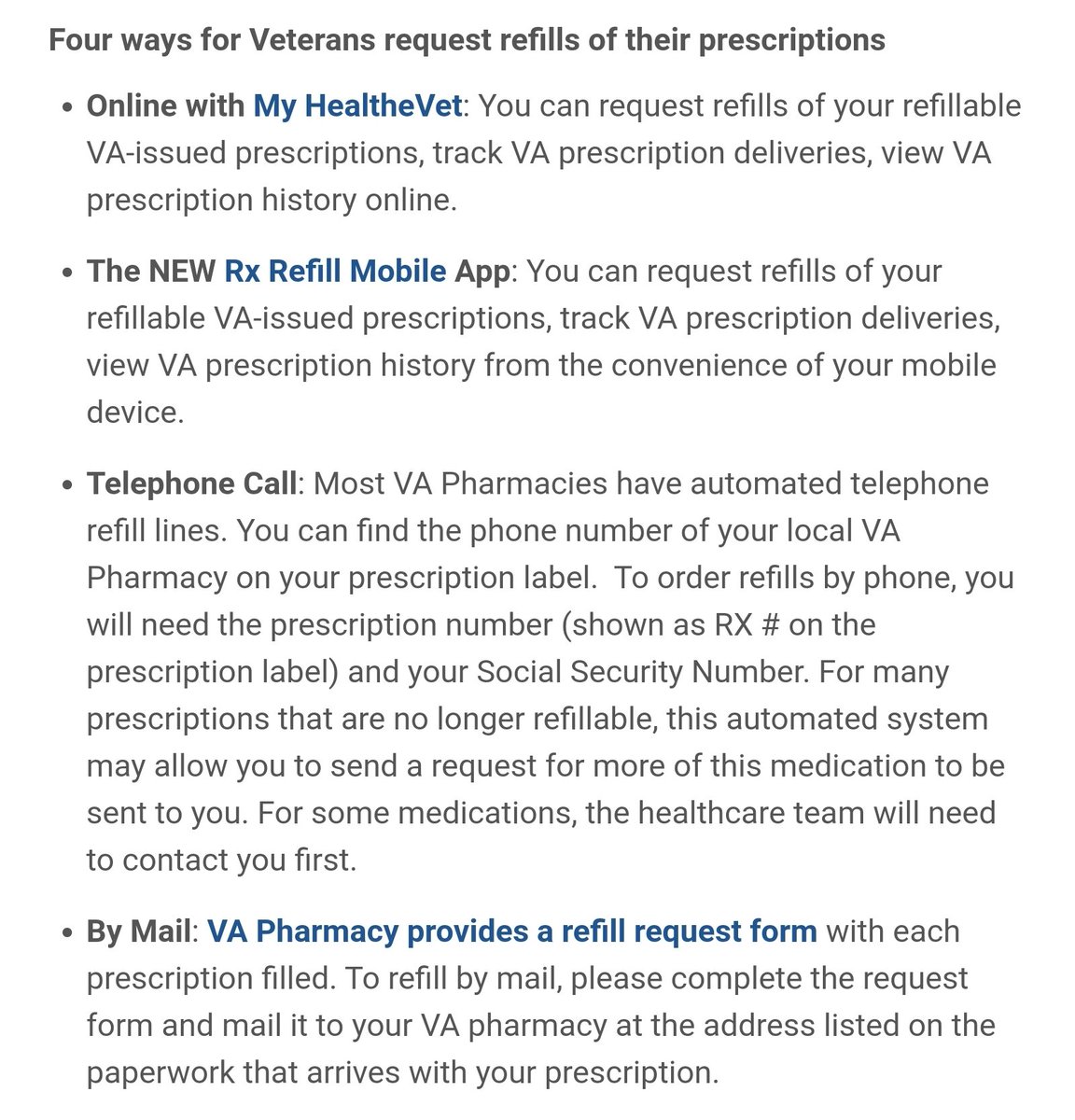 Four ways for Veterans request refills of their prescriptions

• Online with My HealtheVet: You can request refills of your refillable VA-issued prescriptions, track VA prescription deliveries, view VA prescription history online.

• The NEW Rx Refill Mobile App: You can request refills of your refillable VA-issued prescriptions, track VA prescription deliveries, view VA prescription history from the convenience of your mobile device.

• Telephone Call: Most VA Pharmacies have automated telephone refill lines. You can find the phone number of your local VA Pharmacy on your prescription label. To order refills by phone, you will need the prescription number (shown as RX # on the prescription label) and your Social Security Number. For many prescriptions that are no longer refillable, this automated system may allow you to send a request for more of this medication to be sent to you. For some medications, the healthcare team will need to contact you first.

• By Mail: VA Pharmacy provides a refill request form with each prescription filled. To refill by mail, please complete the request form and mail it to your VA pharmacy at the address listed on the paperwork that arrives with your prescription.